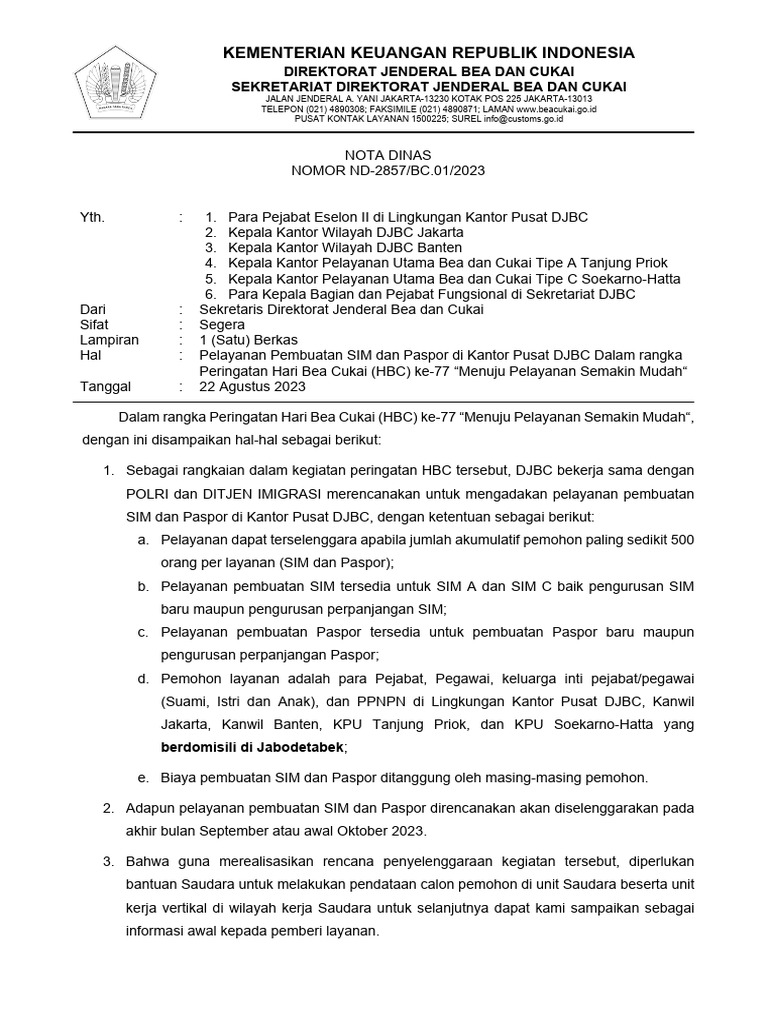 KEMENTERIAN KEUANGAN REPUBLIK INDONESIA
DIREKTORAT JENDERAL BEA DAN CUKAI
SEKRETARIAT DIREKTORAT JENDERAL BEA DAN CUKAI
JALAN JENDERAL A. YANI JAKARTA-13230 KOTAK POS 225 JAKARTA-13013
TELEPON (021) 4890308; FAKSIMILE (021) 4890871; LAMAN www.beacukai.go.id
PUSAT KONTAK LAYANAN 1500225; SUREL info@customs.go.id

NOTA DINAS
NOMOR ND-2857/BC.01/2023

Yth. : 1. Para Pejabat Eselon II di Lingkungan Kantor Pusat DJBC
2. Kepala Kantor Wilayah DJBC Jakarta
3. Kepala Kantor Wilayah DJBC Banten
4. Kepala Kantor Pelayanan Utama Bea dan Cukai Tipe A Tanjung Priok
5. Kepala Kantor Pelayanan Utama Bea dan Cukai Tipe C Soekarno-Hatta
6. Para Kepala Bagian dan Pejabat Fungsional di Sekretariat DJBC
Dari : Sekretaris Direktorat Jenderal Bea dan Cukai
Sifat : Segera
Lampiran : 1 (Satu) Berkas
Hal : Pelayanan Pembuatan SIM dan Paspor di Kantor Pusat DJBC Dalam rangka Peringatan Hari Bea Cukai (HBC) ke-77 “Menuju Pelayanan Semakin Mudah“
Tanggal : 22 Agustus 2023

Dalam rangka Peringatan Hari Bea Cukai (HBC) ke-77 “Menuju Pelayanan Semakin Mudah“, dengan ini disampaikan hal-hal sebagai berikut:

1. Sebagai rangkaian dalam kegiatan peringatan HBC tersebut, DJBC bekerja sama dengan POLRI dan DITJEN IMIGRASI merencanakan untuk mengadakan pelayanan pembuatan SIM dan Paspor di Kantor Pusat DJBC, dengan ketentuan sebagai berikut:
a. Pelayanan dapat terselenggara apabila jumlah akumulatif pemohon paling sedikit 500 orang per layanan (SIM dan Paspor);
b. Pelayanan pembuatan SIM tersedia untuk SIM A dan SIM C baik pengurusan SIM baru maupun pengurusan perpanjangan SIM;
c. Pelayanan pembuatan Paspor tersedia untuk pembuatan Paspor baru maupun pengurusan perpanjangan Paspor;
d. Pemohon layanan adalah para Pejabat, Pegawai, keluarga inti pejabat/pegawai (Suami, Istri dan Anak), dan PPNPN di Lingkungan Kantor Pusat DJBC, Kanwil Jakarta, Kanwil Banten, KPU Tanjung Priok, dan KPU Soekarno-Hatta yang berdomisili di Jabodetabek;
e. Biaya pembuatan SIM dan Paspor ditanggung oleh masing-masing pemohon.
2. Adapun pelayanan pembuatan SIM dan Paspor direncanakan akan diselenggarakan pada akhir bulan September atau awal Oktober 2023.
3. Bahwa guna merealisasikan rencana penyelenggaraan kegiatan tersebut, diperlukan bantuan Saudara untuk melakukan pendataan calon pemohon di unit Saudara beserta unit kerja vertikal di wilayah kerja Saudara untuk selanjutnya dapat kami sampaikan sebagai informasi awal kepada pemberi layanan.